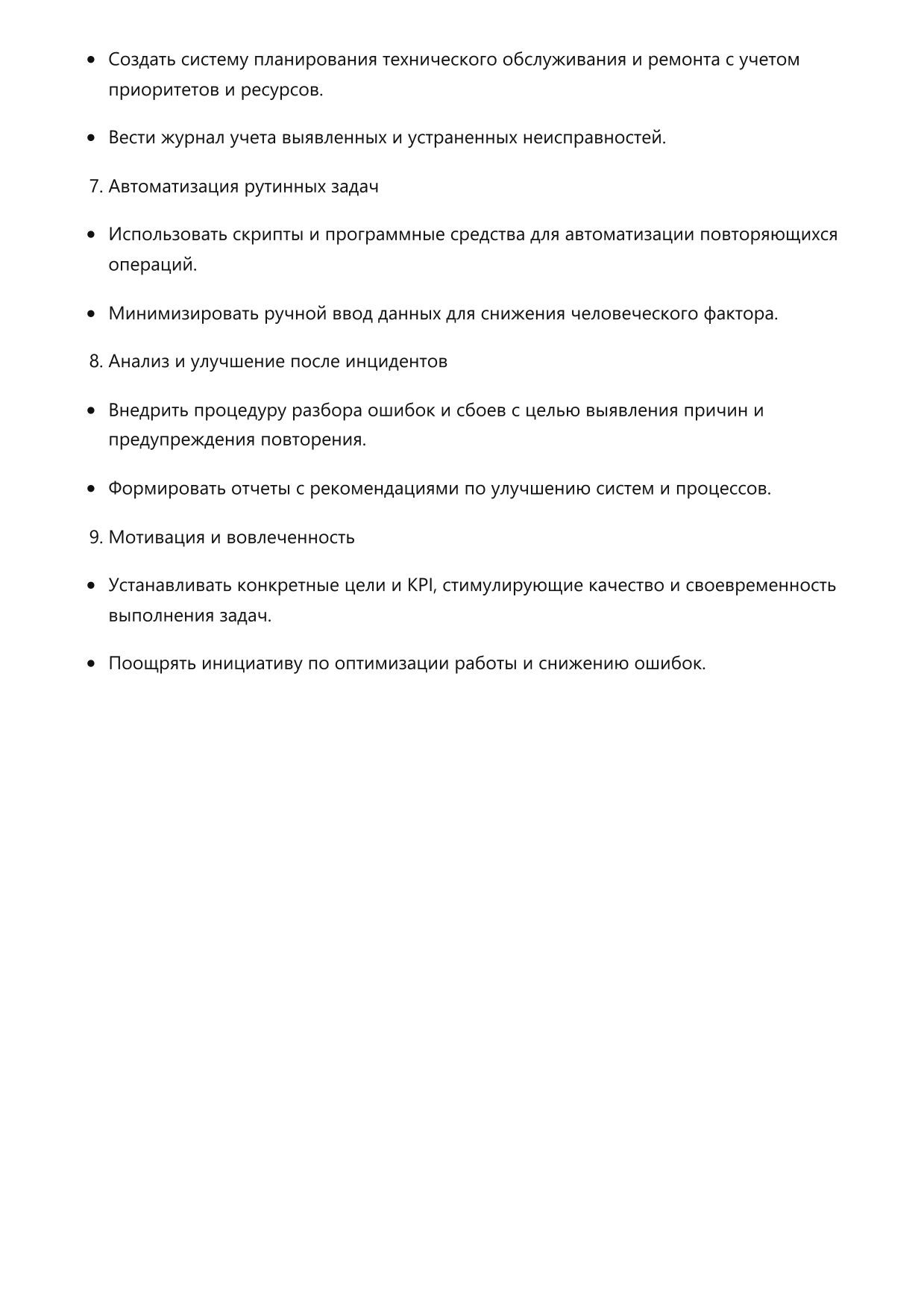 • Создать систему планирования технического обслуживания и ремонта с учетом приоритетов и ресурсов.

• Вести журнал учета выявленных и устраненных неисправностей.

7. Автоматизация рутинных задач

• Использовать скрипты и программные средства для автоматизации повторяющихся операций.

• Минимизировать ручной ввод данных для снижения человеческого фактора.

8. Анализ и улучшение после инцидентов

• Внедрить процедуру разбора ошибок и сбоев с целью выявления причин и предупреждения повторения.

• Формировать отчеты с рекомендациями по улучшению систем и процессов.

9. Мотивация и вовлеченность

• Устанавливать конкретные цели и KPI, стимулирующие качество и своевременность выполнения задач.

• Поощрять инициативу по оптимизации работы и снижению ошибок.